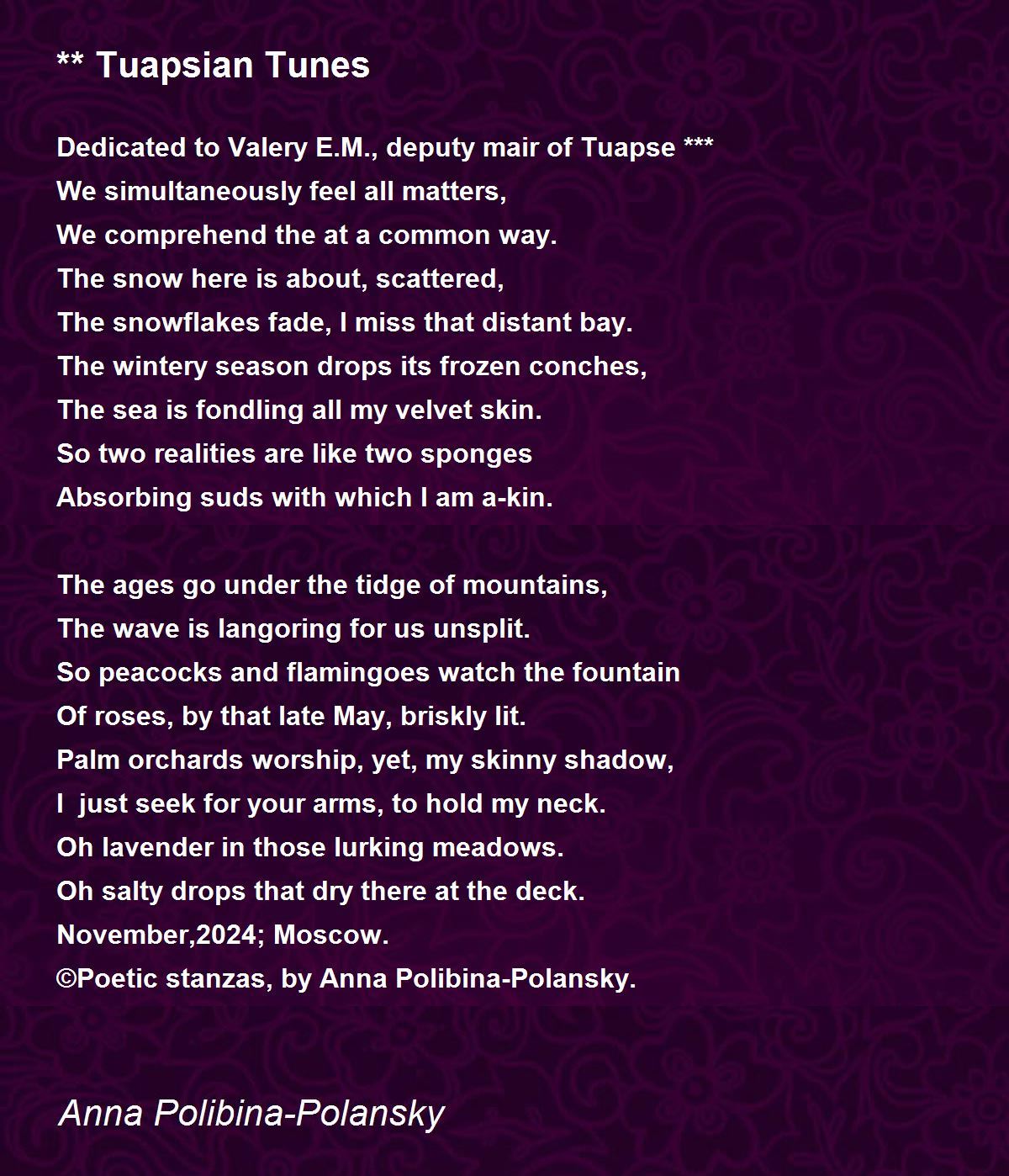 ** Tuapsian Tunes

Dedicated to Valery E.M., deputy mair of Tuapse ***
We simultaneously feel all matters,
We comprehend the at a common way.
The snow here is about, scattered,
The snowflakes fade, I miss that distant bay.
The wintery season drops its frozen conches,
The sea is fondling all my velvet skin.
So two realities are like two sponges
Absorbing suds with which I am a-kin.

The ages go under the tidge of mountains,
The wave is langoring for us unsplit.
So peacocks and flamingoes watch the fountain
Of roses, by that late May, briskly lit.
Palm orchards worship, yet, my skinny shadow,
I just seek for your arms, to hold my neck.
Oh lavender in those lurking meadows.
Oh salty drops that dry there at the deck.
November,2024; Moscow.
©Poetic stanzas, by Anna Polibina-Polansky.

Anna Polibina-Polansky